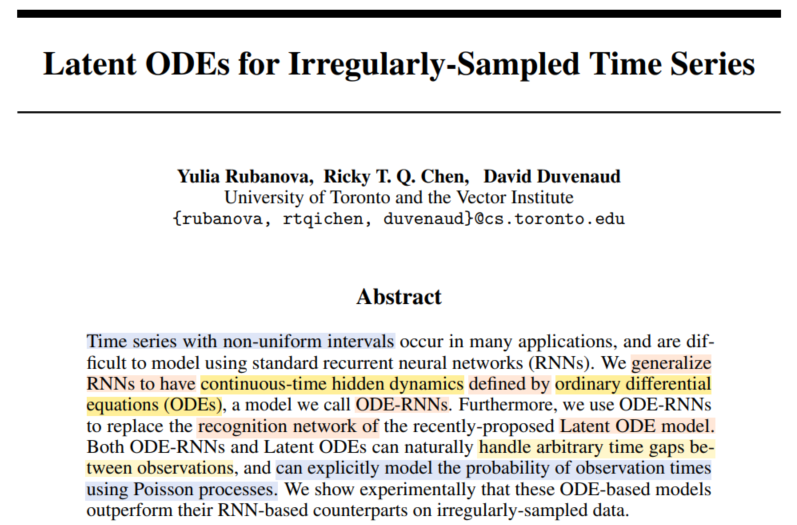 Latent ODEs for Irregularly-Sampled Time Series

Yulia Rubanova, Ricky T. Q. Chen, David Duvenaud
University of Toronto and the Vector Institute
{rubanova, rtqichen, duvenaud}@cs.toronto.edu

Abstract

Time series with non-uniform intervals occur in many applications, and are difficult to model using standard recurrent neural networks (RNNs). We generalize RNNs to have continuous-time hidden dynamics defined by ordinary differential equations (ODEs), a model we call ODE-RNNs. Furthermore, we use ODE-RNNs to replace the recognition network of the recently-proposed Latent ODE model. Both ODE-RNNs and Latent ODEs can naturally handle arbitrary time gaps between observations, and can explicitly model the probability of observation times using Poisson processes. We show experimentally that these ODE-based models outperform their RNN-based counterparts on irregularly-sampled data.